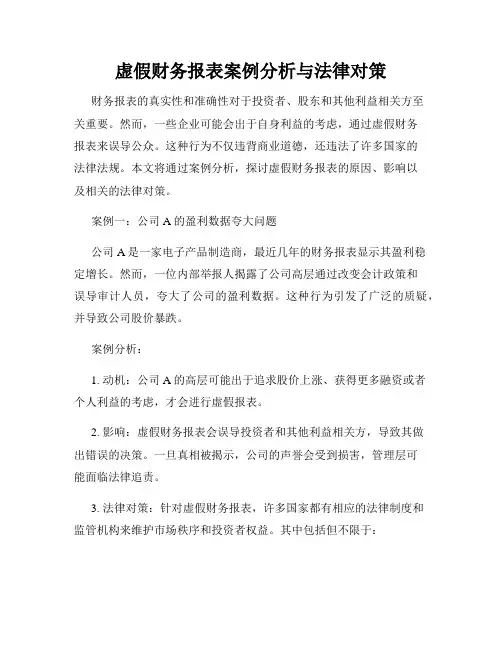 虚假财务报表案例分析与法律对策

财务报表的真实性和准确性对于投资者、股东和其他利益相关方至关重要。然而，一些企业可能会出于自身利益的考虑，通过虚假财务报表来误导公众。这种行为不仅违背商业道德，还违法了许多国家的法律法规。本文将通过案例分析，探讨虚假财务报表的原因、影响以及相关的法律对策。

案例一：公司 A 的盈利数据夸大问题

公司 A 是一家电子产品制造商，最近几年的财务报表显示其盈利稳定增长。然而，一位内部举报人揭露了公司高层通过改变会计政策和误导审计人员，夸大了公司的盈利数据。这种行为引发了广泛的质疑，并导致公司股价暴跌。

案例分析：

1. 动机：公司 A 的高层可能出于追求股价上涨、获得更多融资或者个人利益的考虑，才会进行虚假报表。

2. 影响：虚假财务报表会误导投资者和其他利益相关方，导致其做出错误的决策。一旦真相被揭示，公司的声誉会受到损害，管理层可能面临法律追责。

3. 法律对策：针对虚假财务报表，许多国家都有相应的法律制度和监管机构来维护市场秩序和投资者权益。其中包括但不限于：